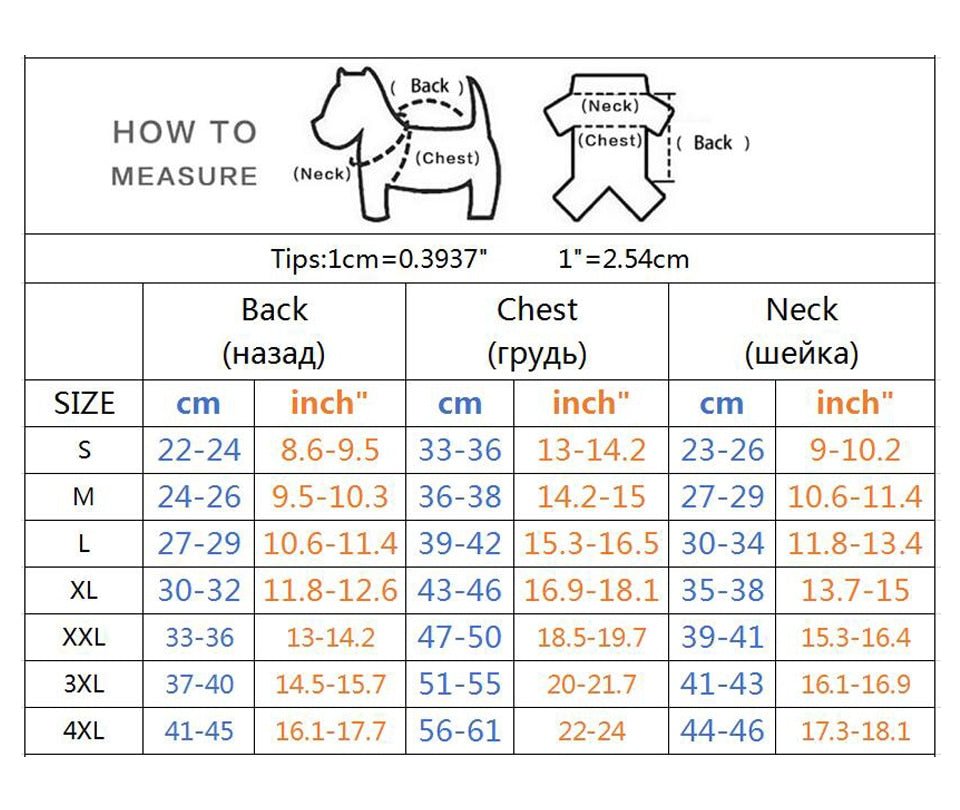 HOW TO MEASURE

( Back )
(Neck)
(Chest)

(Neck)
(Chest)
( Back )

Tips:1cm=0.3937"        1"=2.54cm

| | Back (назад) | | Chest (грудь) | | Neck (шейка) | |
|---|---|---|---|---|---|---|
| SIZE | cm | inch" | cm | inch" | cm | inch" |
| S | 22-24 | 8.6-9.5 | 33-36 | 13-14.2 | 23-26 | 9-10.2 |
| M | 24-26 | 9.5-10.3 | 36-38 | 14.2-15 | 27-29 | 10.6-11.4 |
| L | 27-29 | 10.6-11.4 | 39-42 | 15.3-16.5 | 30-34 | 11.8-13.4 |
| XL | 30-32 | 11.8-12.6 | 43-46 | 16.9-18.1 | 35-38 | 13.7-15 |
| XXL | 33-36 | 13-14.2 | 47-50 | 18.5-19.7 | 39-41 | 15.3-16.4 |
| 3XL | 37-40 | 14.5-15.7 | 51-55 | 20-21.7 | 41-43 | 16.1-16.9 |
| 4XL | 41-45 | 16.1-17.7 | 56-61 | 22-24 | 44-46 | 17.3-18.1 |